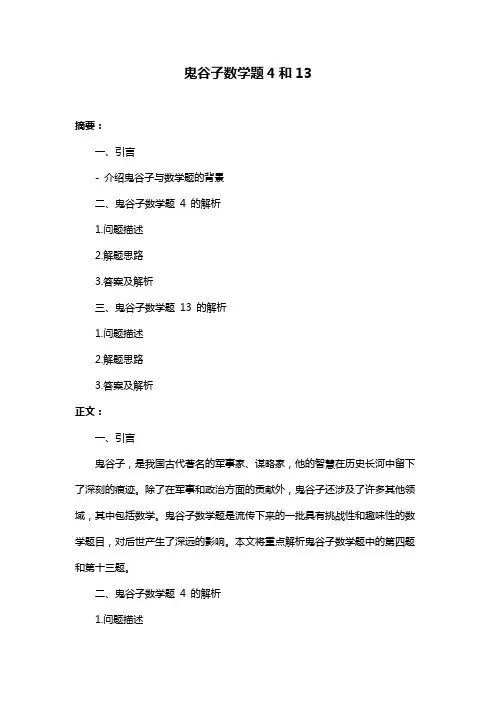 鬼谷子数学题 4 和 13

摘要：

一、引言

- 介绍鬼谷子与数学题的背景

二、鬼谷子数学题 4 的解析

1.问题描述

2.解题思路

3.答案及解析

三、鬼谷子数学题 13 的解析

1.问题描述

2.解题思路

3.答案及解析

正文：

一、引言

鬼谷子，是我国古代著名的军事家、谋略家，他的智慧在历史长河中留下了深刻的痕迹。除了在军事和政治方面的贡献外，鬼谷子还涉及了许多其他领域，其中包括数学。鬼谷子数学题是流传下来的一批具有挑战性和趣味性的数学题目，对后世产生了深远的影响。本文将重点解析鬼谷子数学题中的第四题和第十三题。

二、鬼谷子数学题 4 的解析

1.问题描述